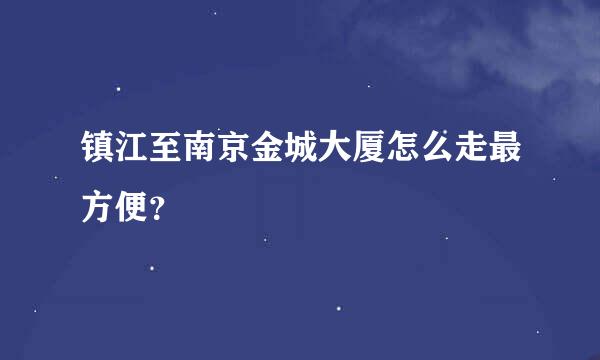 镇江至南京金城大厦怎么走最方便？